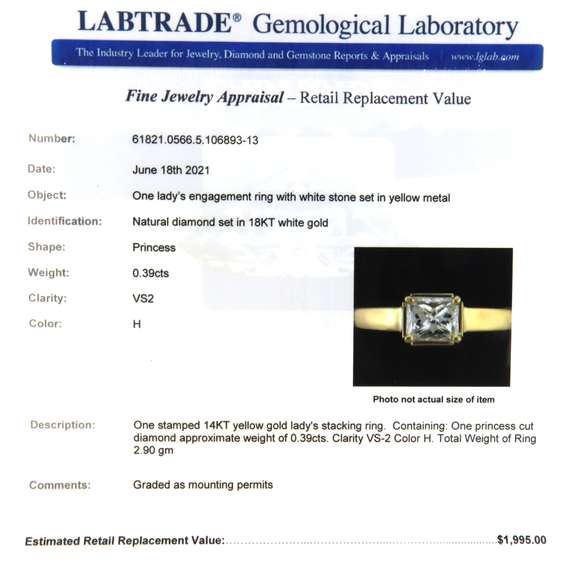 LABTRADE® Gemological Laboratory

The Industry Leader for Jewelry, Diamond and Gemstone Reports & Appraisals | www.lglab.com

Fine Jewelry Appraisal – Retail Replacement Value

Number: 61821.0566.5.106893-13

Date: June 18th 2021

Object: One lady's engagement ring with white stone set in yellow metal

Identification: Natural diamond set in 18KT white gold

Shape: Princess

Weight: 0.39cts

Clarity: VS2

Color: H

Photo not actual size of item

Description: One stamped 14KT yellow gold lady's stacking ring. Containing: One princess cut diamond approximate weight of 0.39cts. Clarity VS-2 Color H. Total Weight of Ring 2.90 gm

Comments: Graded as mounting permits

Estimated Retail Replacement Value:..........$1,995.00